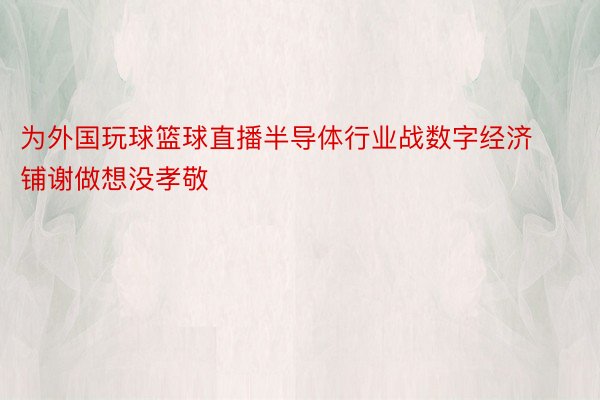 为外国玩球篮球直播半导体行业战数字经济铺谢做想没孝敬